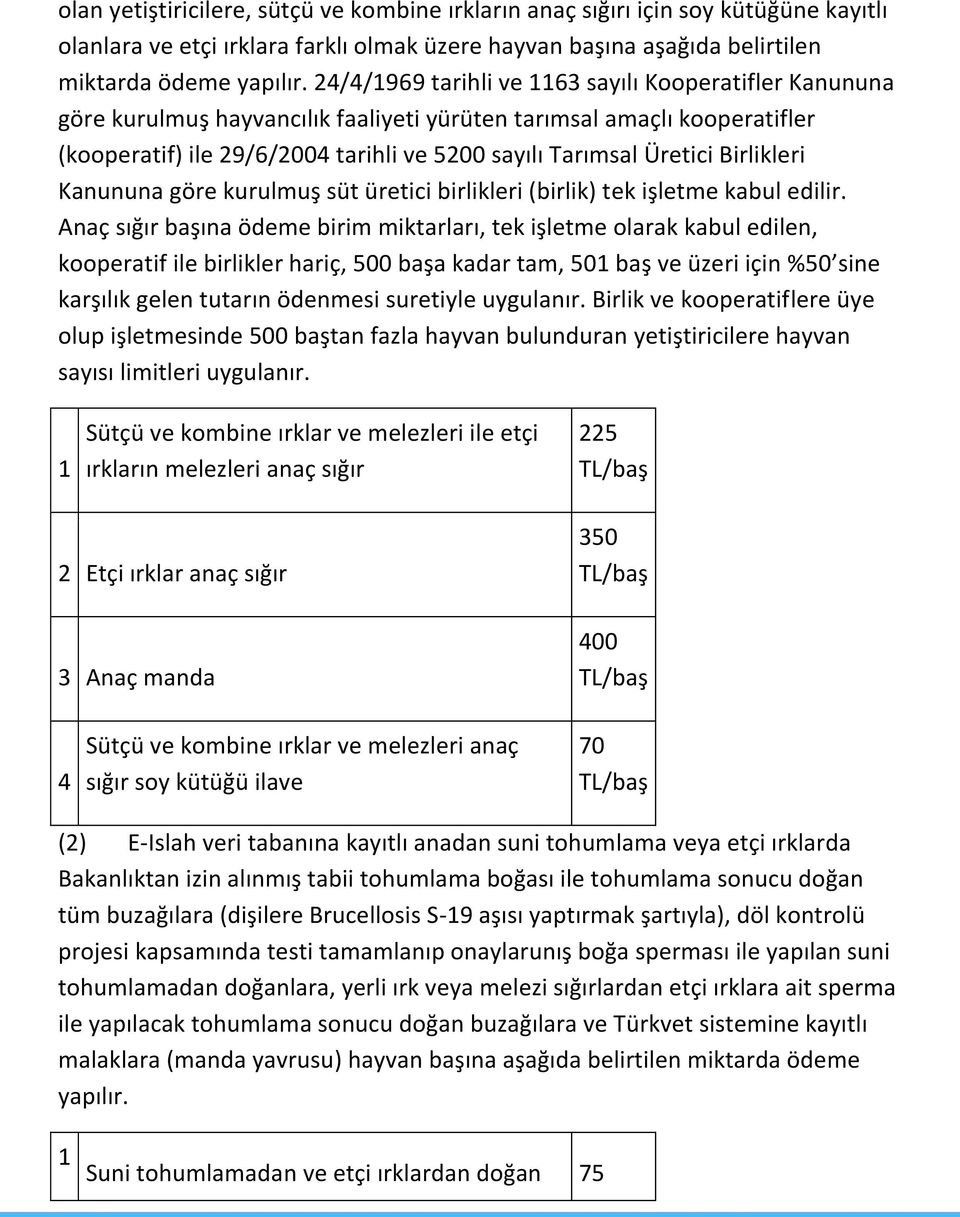 olan yetiştiricilere, sütçü ve kombine ırkların anaç sığırı için soy kütüğüne kayıtlı olanlara ve etçi ırklara farklı olmak üzere hayvan başına aşağıda belirtilen miktarda ödeme yapılır. 24/4/1969 tarihli ve 1163 sayılı Kooperatifler Kanununa göre kurulmuş hayvancılık faaliyeti yürüten tarımsal amaçlı kooperatifler (kooperatif) ile 29/6/2004 tarihli ve 5200 sayılı Tarımsal Üretici Birlikleri Kanununa göre kurulmuş süt üretici birlikleri (birlik) tek işletme kabul edilir. Anaç sığır başına ödeme birim miktarları, tek işletme olarak kabul edilen, kooperatif ile birlikler hariç, 500 başa kadar tam, 501 baş ve üzeri için %50'sine karşılık gelen tutarın ödenmesi suretiyle uygulanır. Birlik ve kooperatiflere üye olup işletmesinde 500 baştan fazla hayvan bulunduran yetiştiricilere hayvan sayısı limitleri uygulanır.

| 1 | Sütçü ve kombine ırklar ve melezleri ile etçi ırkların melezleri anaç sığır | 225 TL/baş |
|---|---|---|
| 2 | Etçi ırklar anaç sığır | 350 TL/baş |
| 3 | Anaç manda | 400 TL/baş |
| 4 | Sütçü ve kombine ırklar ve melezleri anaç sığır soy kütüğü ilave | 70 TL/baş |

(2) E-Islah veri tabanına kayıtlı anadan suni tohumlama veya etçi ırklarda Bakanlıktan izin alınmış tabii tohumlama boğası ile tohumlama sonucu doğan tüm buzağılara (dişilere Brucellosis S-19 aşısı yaptırmak şartıyla), döl kontrolü projesi kapsamında testi tamamlanıp onaylarunış boğa sperması ile yapılan suni tohumlamadan doğanlara, yerli ırk veya melezi sığırlardan etçi ırklara ait sperma ile yapılacak tohumlama sonucu doğan buzağılara ve Türkvet sistemine kayıtlı malaklara (manda yavrusu) hayvan başına aşağıda belirtilen miktarda ödeme yapılır.

| 1 | Suni tohumlamadan ve etçi ırklardan doğan | 75 |
|---|---|---|